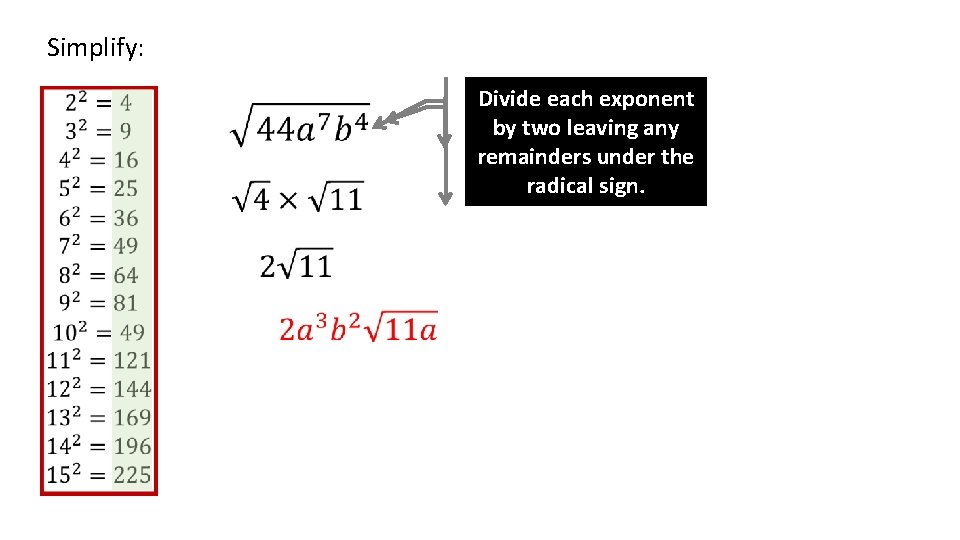 Simplify:

$2^2 = 4$
$3^2 = 9$
$4^2 = 16$
$5^2 = 25$
$6^2 = 36$
$7^2 = 49$
$8^2 = 64$
$9^2 = 81$
$10^2 = 49$
$11^2 = 121$
$12^2 = 144$
$13^2 = 169$
$14^2 = 196$
$15^2 = 225$

$\sqrt{44a^7b^4}$

$\sqrt{4} \times \sqrt{11}$

$2\sqrt{11}$

$2a^3b^2\sqrt{11a}$

Divide each exponent by two leaving any remainders under the radical sign.